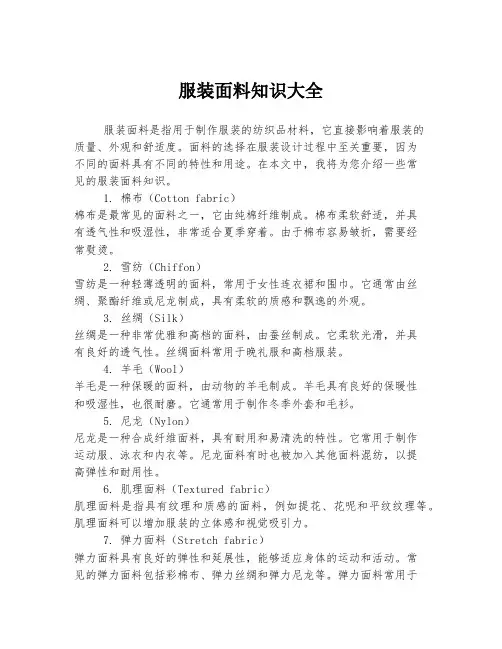 服装面料知识大全

服装面料是指用于制作服装的纺织品材料，它直接影响着服装的质量、外观和舒适度。面料的选择在服装设计过程中至关重要，因为不同的面料具有不同的特性和用途。在本文中，我将为您介绍一些常见的服装面料知识。

1. 棉布（Cotton fabric）
棉布是最常见的面料之一，它由纯棉纤维制成。棉布柔软舒适，并具有透气性和吸湿性，非常适合夏季穿着。由于棉布容易皱折，需要经常熨烫。

2. 雪纺（Chiffon）
雪纺是一种轻薄透明的面料，常用于女性连衣裙和围巾。它通常由丝绸、聚酯纤维或尼龙制成，具有柔软的质感和飘逸的外观。

3. 丝绸（Silk）
丝绸是一种非常优雅和高档的面料，由蚕丝制成。它柔软光滑，并具有良好的透气性。丝绸面料常用于晚礼服和高档服装。

4. 羊毛（Wool）
羊毛是一种保暖的面料，由动物的羊毛制成。羊毛具有良好的保暖性和吸湿性，也很耐磨。它通常用于制作冬季外套和毛衫。

5. 尼龙（Nylon）
尼龙是一种合成纤维面料，具有耐用和易清洗的特性。它常用于制作运动服、泳衣和内衣等。尼龙面料有时也被加入其他面料混纺，以提高弹性和耐用性。

6. 肌理面料（Textured fabric）
肌理面料是指具有纹理和质感的面料，例如提花、花呢和平纹纹理等。肌理面料可以增加服装的立体感和视觉吸引力。

7. 弹力面料（Stretch fabric）
弹力面料具有良好的弹性和延展性，能够适应身体的运动和活动。常见的弹力面料包括彩棉布、弹力丝绸和弹力尼龙等。弹力面料常用于